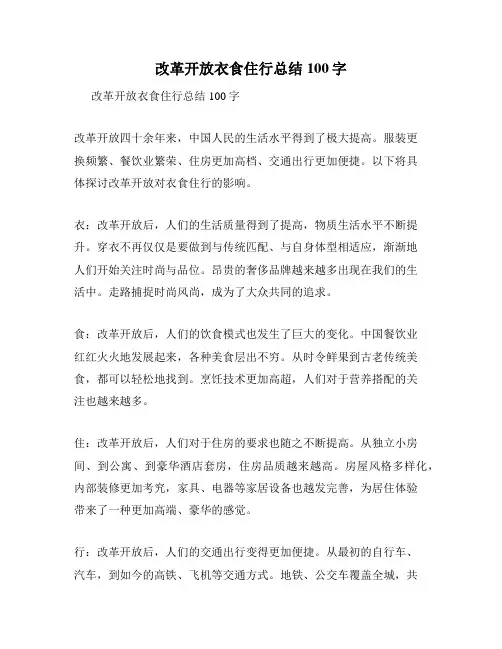 改革开放衣食住行总结 100 字

改革开放衣食住行总结 100 字

改革开放四十余年来，中国人民的生活水平得到了极大提高。服装更换频繁、餐饮业繁荣、住房更加高档、交通出行更加便捷。以下将具体探讨改革开放对衣食住行的影响。

衣：改革开放后，人们的生活质量得到了提高，物质生活水平不断提升。穿衣不再仅仅是要做到与传统匹配、与自身体型相适应，渐渐地人们开始关注时尚与品位。昂贵的奢侈品牌越来越多出现在我们的生活中。走路捕捉时尚风尚，成为了大众共同的追求。

食：改革开放后，人们的饮食模式也发生了巨大的变化。中国餐饮业红红火火地发展起来，各种美食层出不穷。从时令鲜果到古老传统美食，都可以轻松地找到。烹饪技术更加高超，人们对于营养搭配的关注也越来越多。

住：改革开放后，人们对于住房的要求也随之不断提高。从独立小房间、到公寓、到豪华酒店套房，住房品质越来越高。房屋风格多样化，内部装修更加考究，家具、电器等家居设备也越发完善，为居住体验带来了一种更加高端、豪华的感觉。

行：改革开放后，人们的交通出行变得更加便捷。从最初的自行车、汽车，到如今的高铁、飞机等交通方式。地铁、公交车覆盖全城，共